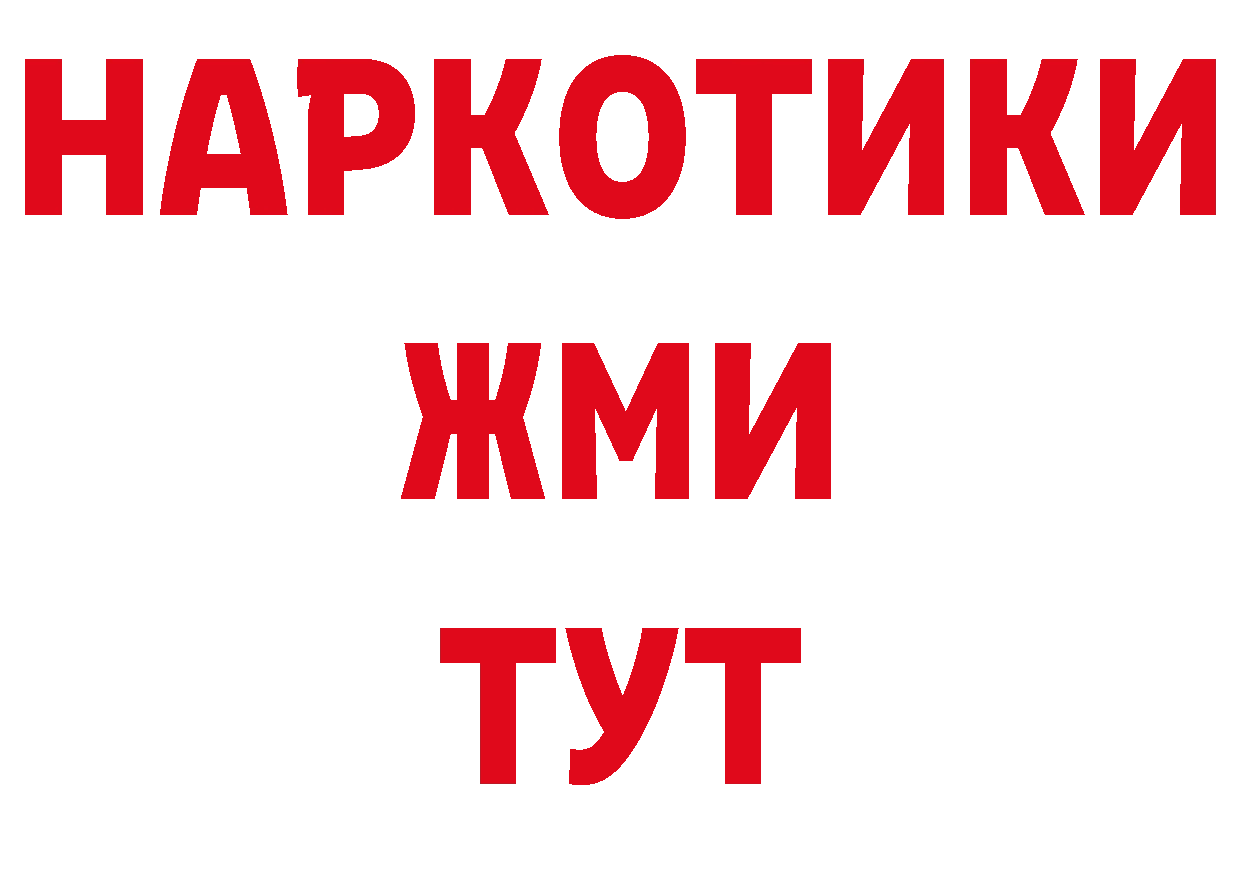 НАРКОТИКИ
ЖМИ
ТУТ